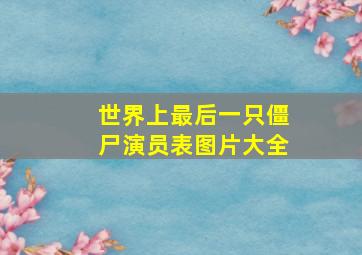 世界上最后一只僵尸演员表图片大全